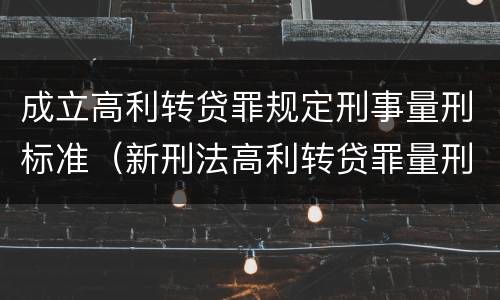 成立高利转贷罪规定刑事量刑标准（新刑法高利转贷罪量刑